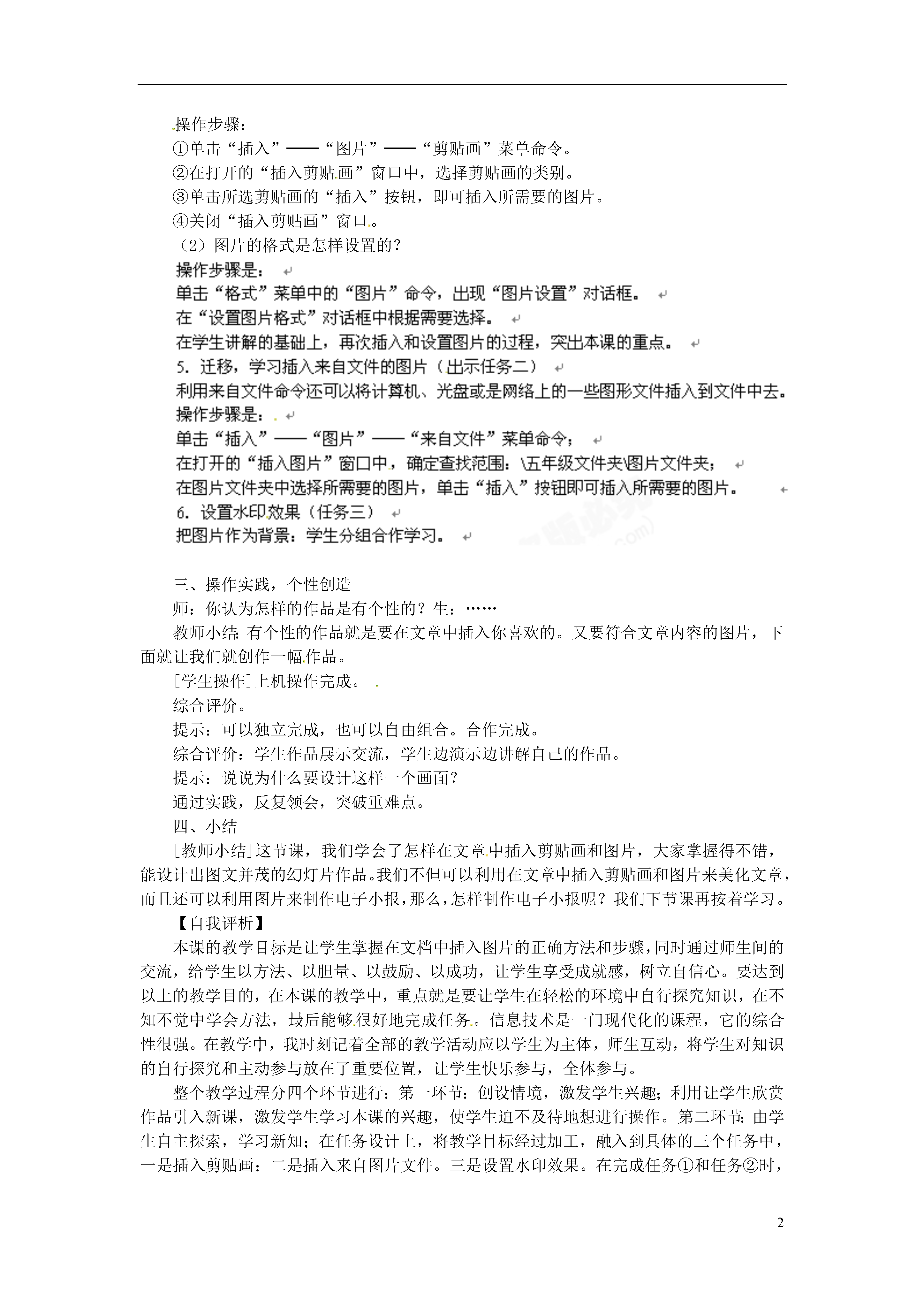 操作步骤：
①单击“插入”——“图片”——“剪贴画”菜单命令。
②在打开的“插入剪贴画”窗口中，选择剪贴画的类别。
③单击所选剪贴画的“插入”按钮，即可插入所需要的图片。
④关闭“插入剪贴画”窗口。
（2）图片的格式是怎样设置的？
操作步骤是：
单击“格式”菜单中的“图片”命令，出现“图片设置”对话框。
在“设置图片格式”对话框中根据需要选择。
在学生讲解的基础上，再次插入和设置图片的过程，突出本课的重点。
5. 迁移，学习插入来自文件的图片（出示任务二）
利用来自文件命令还可以将计算机、光盘或是网络上的一些图形文件插入到文件中去。
操作步骤是：
单击“插入”——“图片”——“来自文件”菜单命令；
在打开的“插入图片”窗口中，确定查找范围：\五年级文件夹\图片文件夹；
在图片文件夹中选择所需要的图片，单击“插入”按钮即可插入所需要的图片。
6. 设置水印效果（任务三）
把图片作为背景：学生分组合作学习。

三、操作实践，个性创造
师：你认为怎样的作品是有个性的？生：……
教师小结：有个性的作品就是要在文章中插入你喜欢的。又要符合文章内容的图片，下面就让我们就创作一幅作品。
[学生操作]上机操作完成。
综合评价。
提示：可以独立完成，也可以自由组合。合作完成。
综合评价：学生作品展示交流，学生边演示边讲解自己的作品。
提示：说说为什么要设计这样一个画面？
通过实践，反复领会，突破重难点。
四、小结
[教师小结]这节课，我们学会了怎样在文章中插入剪贴画和图片，大家掌握得不错，能设计出图文并茂的幻灯片作品。我们不但可以利用在文章中插入剪贴画和图片来美化文章，而且还可以利用图片来制作电子小报，那么，怎样制作电子小报呢？我们下节课再按着学习。
【自我评析】
本课的教学目标是让学生掌握在文档中插入图片的正确方法和步骤，同时通过师生间的交流，给学生以方法、以胆量、以鼓励、以成功，让学生享受成就感，树立自信心。要达到以上的教学目的，在本课的教学中，重点就是要让学生在轻松的环境中自行探究知识，在不知不觉中学会方法，最后能够很好地完成任务。信息技术是一门现代化的课程，它的综合性很强。在教学中，我时刻记着全部的教学活动应以学生为主体，师生互动，将学生对知识的自行探究和主动参与放在了重要位置，让学生快乐参与，全体参与。
整个教学过程分四个环节进行：第一环节：创设情境，激发学生兴趣；利用让学生欣赏作品引入新课，激发学生学习本课的兴趣，使学生迫不及待地想进行操作。第二环节：由学生自主探索，学习新知；在任务设计上，将教学目标经过加工，融入到具体的三个任务中，一是插入剪贴画；二是插入来自图片文件。三是设置水印效果。在完成任务①和任务②时，

2